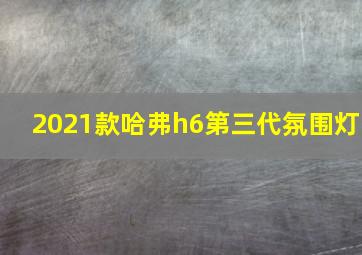 2021款哈弗h6第三代氛围灯